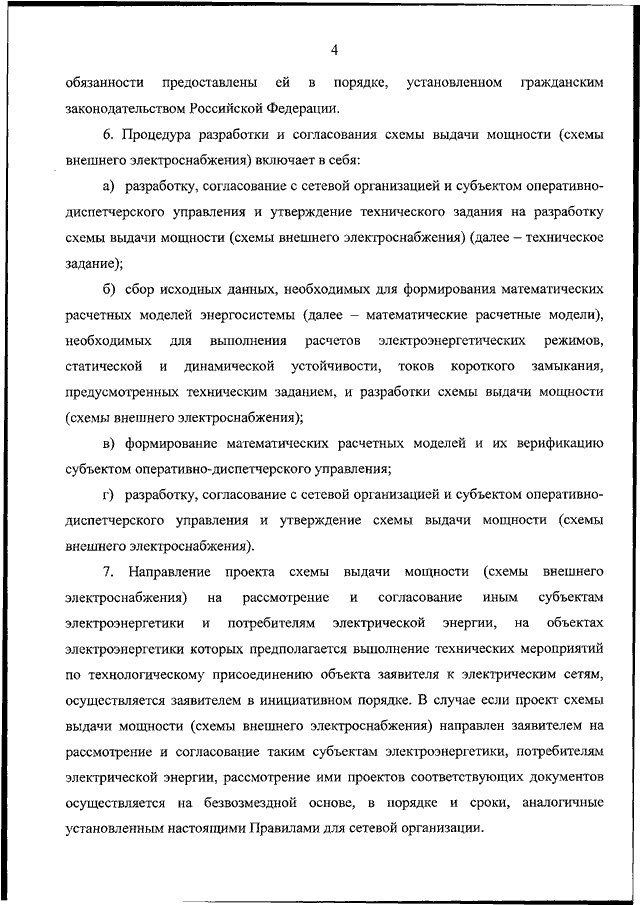 4

обязанности предоставлены ей в порядке, установленном гражданским законодательством Российской Федерации.

6. Процедура разработки и согласования схемы выдачи мощности (схемы внешнего электроснабжения) включает в себя:

а) разработку, согласование с сетевой организацией и субъектом оперативно-диспетчерского управления и утверждение технического задания на разработку схемы выдачи мощности (схемы внешнего электроснабжения) (далее – техническое задание);

б) сбор исходных данных, необходимых для формирования математических расчетных моделей энергосистемы (далее – математические расчетные модели), необходимых для выполнения расчетов электроэнергетических режимов, статической и динамической устойчивости, токов короткого замыкания, предусмотренных техническим заданием, и разработки схемы выдачи мощности (схемы внешнего электроснабжения);

в) формирование математических расчетных моделей и их верификацию субъектом оперативно-диспетчерского управления;

г) разработку, согласование с сетевой организацией и субъектом оперативно-диспетчерского управления и утверждение схемы выдачи мощности (схемы внешнего электроснабжения).

7. Направление проекта схемы выдачи мощности (схемы внешнего электроснабжения) на рассмотрение и согласование иным субъектам электроэнергетики и потребителям электрической энергии, на объектах электроэнергетики которых предполагается выполнение технических мероприятий по технологическому присоединению объекта заявителя к электрическим сетям, осуществляется заявителем в инициативном порядке. В случае если проект схемы выдачи мощности (схемы внешнего электроснабжения) направлен заявителем на рассмотрение и согласование таким субъектам электроэнергетики, потребителям электрической энергии, рассмотрение ими проектов соответствующих документов осуществляется на безвозмездной основе, в порядке и сроки, аналогичные установленным настоящими Правилами для сетевой организации.